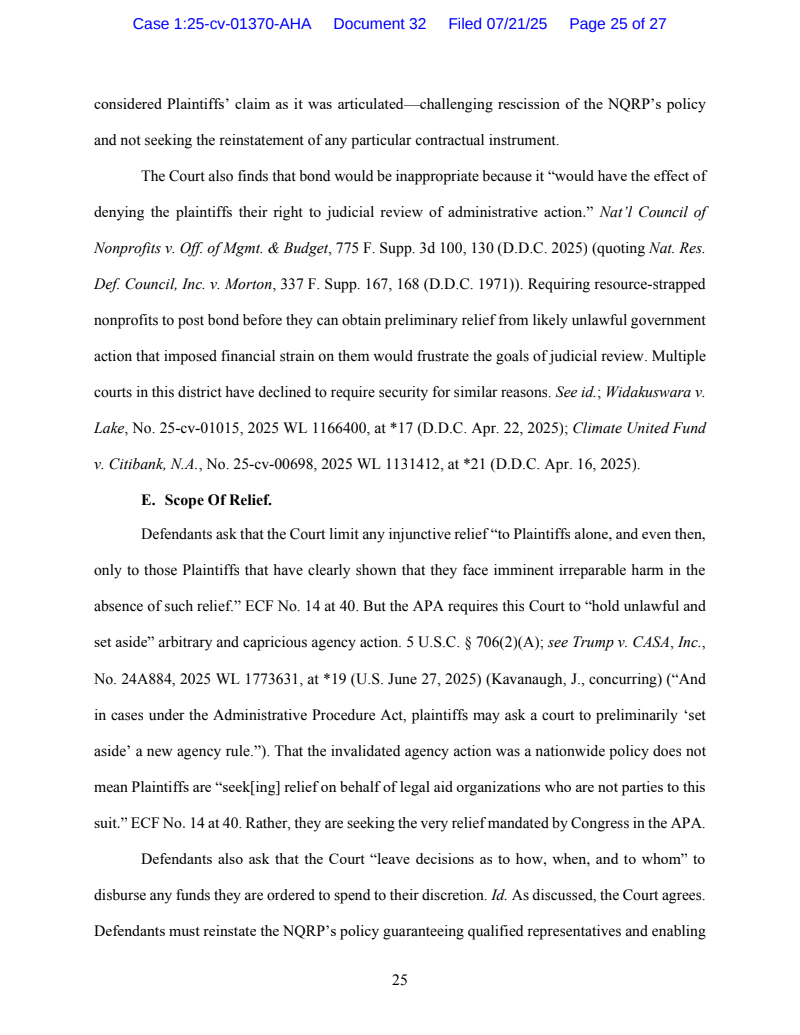 Case 1:25-cv-01370-AHA Document 32 Filed 07/21/25 Page 25 of 27

considered Plaintiffs' claim as it was articulated—challenging rescission of the NQRP's policy and not seeking the reinstatement of any particular contractual instrument.

The Court also finds that bond would be inappropriate because it "would have the effect of denying the plaintiffs their right to judicial review of administrative action." Nat'l Council of Nonprofits v. Off. of Mgmt. & Budget, 775 F. Supp. 3d 100, 130 (D.D.C. 2025) (quoting Nat. Res. Def. Council, Inc. v. Morton, 337 F. Supp. 167, 168 (D.D.C. 1971)). Requiring resource-strapped nonprofits to post bond before they can obtain preliminary relief from likely unlawful government action that imposed financial strain on them would frustrate the goals of judicial review. Multiple courts in this district have declined to require security for similar reasons. See id.; Widakuswara v. Lake, No. 25-cv-01015, 2025 WL 1166400, at *17 (D.D.C. Apr. 22, 2025); Climate United Fund v. Citibank, N.A., No. 25-cv-00698, 2025 WL 1131412, at *21 (D.D.C. Apr. 16, 2025).

E. Scope Of Relief.

Defendants ask that the Court limit any injunctive relief "to Plaintiffs alone, and even then, only to those Plaintiffs that have clearly shown that they face imminent irreparable harm in the absence of such relief." ECF No. 14 at 40. But the APA requires this Court to "hold unlawful and set aside" arbitrary and capricious agency action. 5 U.S.C. § 706(2)(A); see Trump v. CASA, Inc., No. 24A884, 2025 WL 1773631, at *19 (U.S. June 27, 2025) (Kavanaugh, J., concurring) ("And in cases under the Administrative Procedure Act, plaintiffs may ask a court to preliminarily 'set aside' a new agency rule."). That the invalidated agency action was a nationwide policy does not mean Plaintiffs are "seek[ing] relief on behalf of legal aid organizations who are not parties to this suit." ECF No. 14 at 40. Rather, they are seeking the very relief mandated by Congress in the APA.

Defendants also ask that the Court "leave decisions as to how, when, and to whom" to disburse any funds they are ordered to spend to their discretion. Id. As discussed, the Court agrees. Defendants must reinstate the NQRP's policy guaranteeing qualified representatives and enabling

25